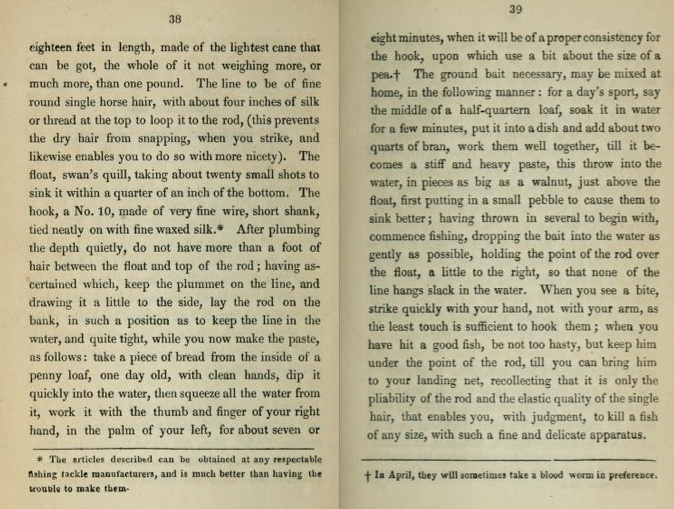 38

eighteen feet in length, made of the lightest cane that can be got, the whole of it not weighing more, or much more, than one pound. The line to be of fine round single horse hair, with about four inches of silk or thread at the top to loop it to the rod, (this prevents the dry hair from snapping, when you strike, and likewise enables you to do so with more nicety). The float, swan's quill, taking about twenty small shots to sink it within a quarter of an inch of the bottom. The hook, a No. 10, made of very fine wire, short shank, tied neatly on with fine waxed silk.* After plumbing the depth quietly, do not have more than a foot of hair between the float and top of the rod; having ascertained which, keep the plummet on the line, and drawing it a little to the side, lay the rod on the bank, in such a position as to keep the line in the water, and quite tight, while you now make the paste, as follows: take a piece of bread from the inside of a penny loaf, one day old, with clean hands, dip it quickly into the water, then squeeze all the water from it, work it with the thumb and finger of your right hand, in the palm of your left, for about seven or

* The articles described can be obtained at any respectable fishing tackle manufacturers, and is much better than having the trouble to make them.

39

eight minutes, when it will be of a proper consistency for the hook, upon which use a bit about the size of a pea.† The ground bait necessary, may be mixed at home, in the following manner: for a day's sport, say the middle of a half-quartern loaf, soak it in water for a few minutes, put it into a dish and add about two quarts of bran, work them well together, till it becomes a stiff and heavy paste, this throw into the water, in pieces as big as a walnut, just above the float, first putting in a small pebble to cause them to sink better; having thrown in several to begin with, commence fishing, dropping the bait into the water as gently as possible, holding the point of the rod over the float, a little to the right, so that none of the line hangs slack in the water. When you see a bite, strike quickly with your hand, not with your arm, as the least touch is sufficient to hook them; when you have hit a good fish, be not too hasty, but keep him under the point of the rod, till you can bring him to your landing net, recollecting that it is only the pliability of the rod and the elastic quality of the single hair, that enables you, with judgment, to kill a fish of any size, with such a fine and delicate apparatus.

† In April, they will sometimes take a blood worm in preference.